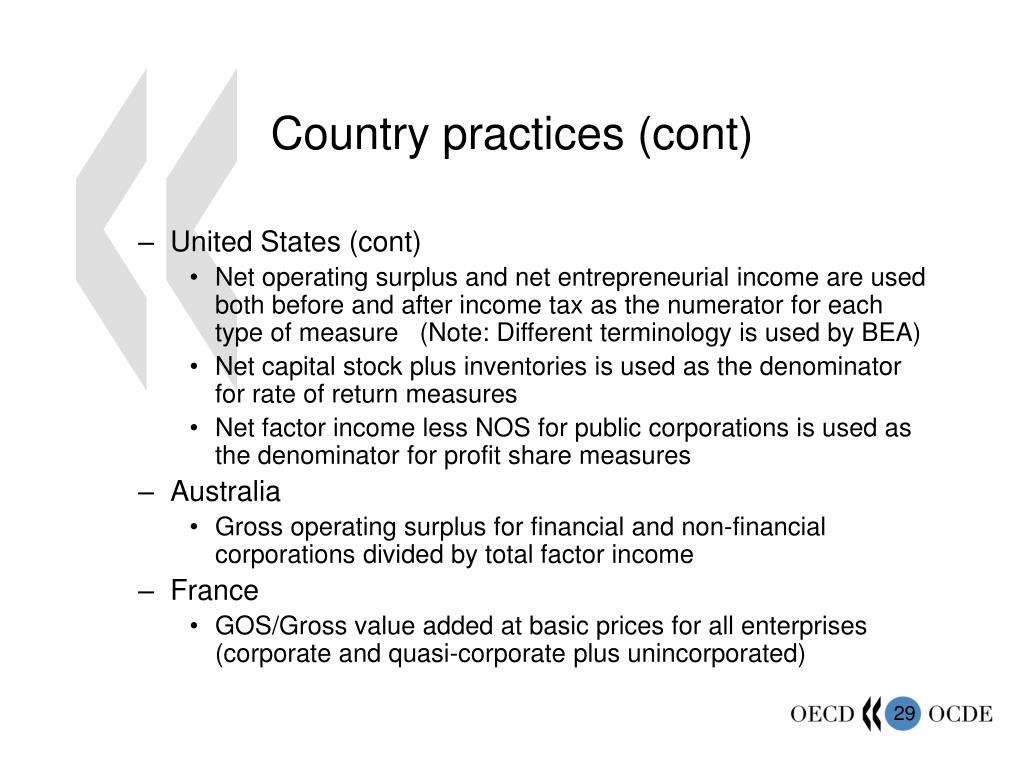 Country practices (cont)

– United States (cont)
• Net operating surplus and net entrepreneurial income are used both before and after income tax as the numerator for each type of measure (Note: Different terminology is used by BEA)
• Net capital stock plus inventories is used as the denominator for rate of return measures
• Net factor income less NOS for public corporations is used as the denominator for profit share measures
– Australia
• Gross operating surplus for financial and non-financial corporations divided by total factor income
– France
• GOS/Gross value added at basic prices for all enterprises (corporate and quasi-corporate plus unincorporated)

OECD 29 OCDE